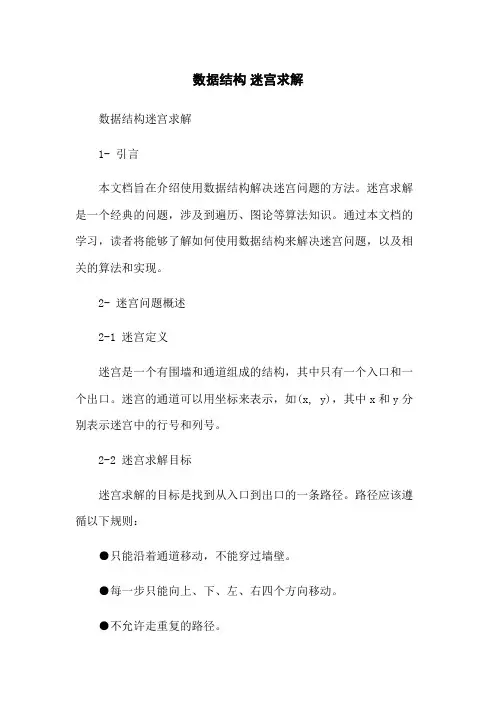 数据结构 迷宫求解

数据结构迷宫求解

1- 引言

本文档旨在介绍使用数据结构解决迷宫问题的方法。迷宫求解是一个经典的问题，涉及到遍历、图论等算法知识。通过本文档的学习，读者将能够了解如何使用数据结构来解决迷宫问题，以及相关的算法和实现。

2- 迷宫问题概述

2-1 迷宫定义

迷宫是一个有围墙和通道组成的结构，其中只有一个入口和一个出口。迷宫的通道可以用坐标来表示，如(x, y)，其中 x 和 y 分别表示迷宫中的行号和列号。

2-2 迷宫求解目标

迷宫求解的目标是找到从入口到出口的一条路径。路径应该遵循以下规则：

●只能沿着通道移动，不能穿过墙壁。

●每一步只能向上、下、左、右四个方向移动。

●不允许走重复的路径。